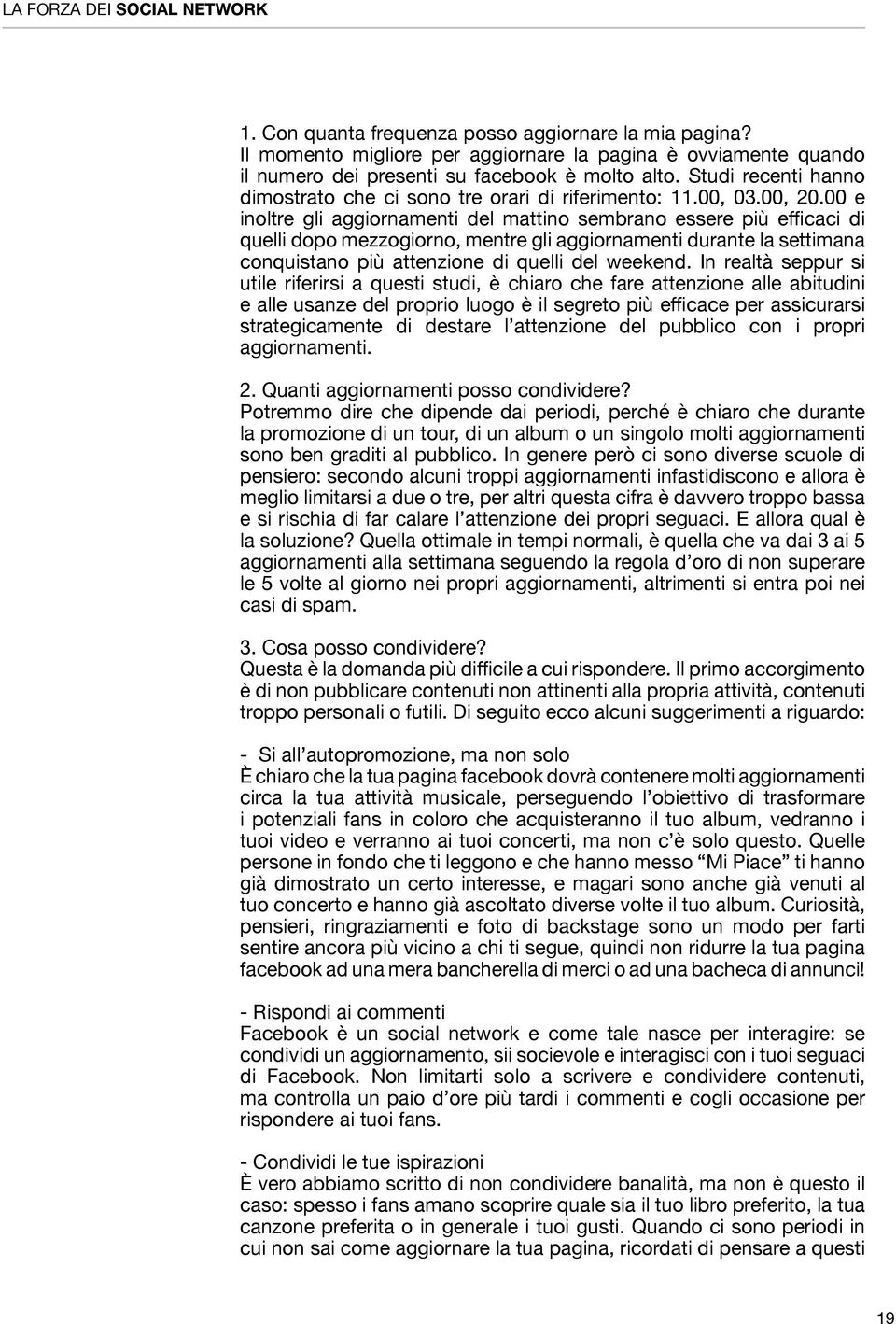 LA FORZA DEI SOCIAL NETWORK

1. Con quanta frequenza posso aggiornare la mia pagina?
Il momento migliore per aggiornare la pagina è ovviamente quando il numero dei presenti su facebook è molto alto. Studi recenti hanno dimostrato che ci sono tre orari di riferimento: 11.00, 03.00, 20.00 e inoltre gli aggiornamenti del mattino sembrano essere più efficaci di quelli dopo mezzogiorno, mentre gli aggiornamenti durante la settimana conquistano più attenzione di quelli del weekend. In realtà seppur si utile riferirsi a questi studi, è chiaro che fare attenzione alle abitudini e alle usanze del proprio luogo è il segreto più efficace per assicurarsi strategicamente di destare l'attenzione del pubblico con i propri aggiornamenti.

2. Quanti aggiornamenti posso condividere?
Potremmo dire che dipende dai periodi, perché è chiaro che durante la promozione di un tour, di un album o un singolo molti aggiornamenti sono ben graditi al pubblico. In genere però ci sono diverse scuole di pensiero: secondo alcuni troppi aggiornamenti infastidiscono e allora è meglio limitarsi a due o tre, per altri questa cifra è davvero troppo bassa e si rischia di far calare l'attenzione dei propri seguaci. E allora qual è la soluzione? Quella ottimale in tempi normali, è quella che va dai 3 ai 5 aggiornamenti alla settimana seguendo la regola d'oro di non superare le 5 volte al giorno nei propri aggiornamenti, altrimenti si entra poi nei casi di spam.

3. Cosa posso condividere?
Questa è la domanda più difficile a cui rispondere. Il primo accorgimento è di non pubblicare contenuti non attinenti alla propria attività, contenuti troppo personali o futili. Di seguito ecco alcuni suggerimenti a riguardo:

- Si all'autopromozione, ma non solo
È chiaro che la tua pagina facebook dovrà contenere molti aggiornamenti circa la tua attività musicale, perseguendo l'obiettivo di trasformare i potenziali fans in coloro che acquisteranno il tuo album, vedranno i tuoi video e verranno ai tuoi concerti, ma non c'è solo questo. Quelle persone in fondo che ti leggono e che hanno messo "Mi Piace" ti hanno già dimostrato un certo interesse, e magari sono anche già venuti al tuo concerto e hanno già ascoltato diverse volte il tuo album. Curiosità, pensieri, ringraziamenti e foto di backstage sono un modo per farti sentire ancora più vicino a chi ti segue, quindi non ridurre la tua pagina facebook ad una mera bancherella di merci o ad una bacheca di annunci!

- Rispondi ai commenti
Facebook è un social network e come tale nasce per interagire: se condividi un aggiornamento, sii socievole e interagisci con i tuoi seguaci di Facebook. Non limitarti solo a scrivere e condividere contenuti, ma controlla un paio d'ore più tardi i commenti e cogli occasione per rispondere ai tuoi fans.

- Condividi le tue ispirazioni
È vero abbiamo scritto di non condividere banalità, ma non è questo il caso: spesso i fans amano scoprire quale sia il tuo libro preferito, la tua canzone preferita o in generale i tuoi gusti. Quando ci sono periodi in cui non sai come aggiornare la tua pagina, ricordati di pensare a questi

19